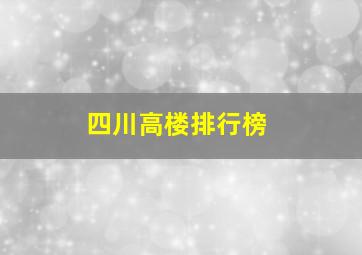 四川高楼排行榜